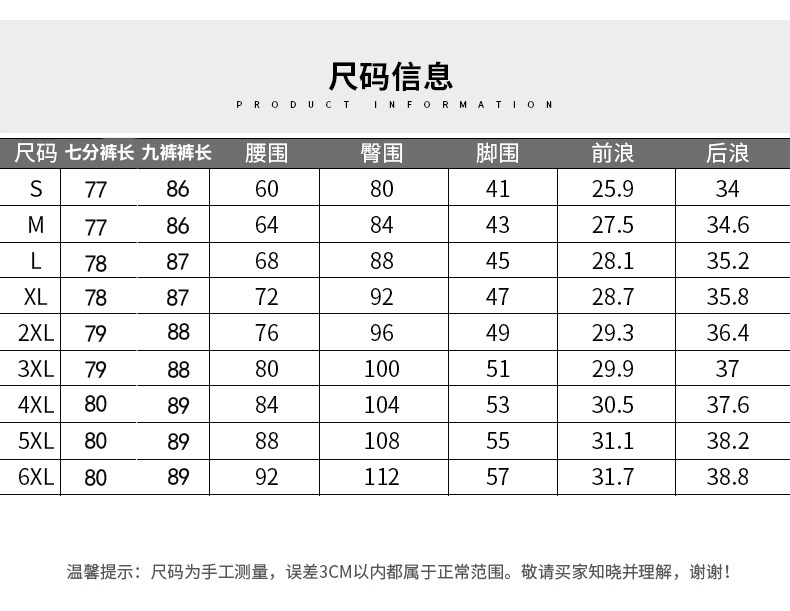 尺码信息

PRODUCT INFORMATION

| 尺码 | 七分裤长 | 九裤裤长 | 腰围 | 臀围 | 脚围 | 前浪 | 后浪 |
|---|---|---|---|---|---|---|---|
| S | 77 | 86 | 60 | 80 | 41 | 25.9 | 34 |
| M | 77 | 86 | 64 | 84 | 43 | 27.5 | 34.6 |
| L | 78 | 87 | 68 | 88 | 45 | 28.1 | 35.2 |
| XL | 78 | 87 | 72 | 92 | 47 | 28.7 | 35.8 |
| 2XL | 79 | 88 | 76 | 96 | 49 | 29.3 | 36.4 |
| 3XL | 79 | 88 | 80 | 100 | 51 | 29.9 | 37 |
| 4XL | 80 | 89 | 84 | 104 | 53 | 30.5 | 37.6 |
| 5XL | 80 | 89 | 88 | 108 | 55 | 31.1 | 38.2 |
| 6XL | 80 | 89 | 92 | 112 | 57 | 31.7 | 38.8 |

温馨提示：尺码为手工测量，误差3CM以内都属于正常范围。敬请买家知晓并理解，谢谢！